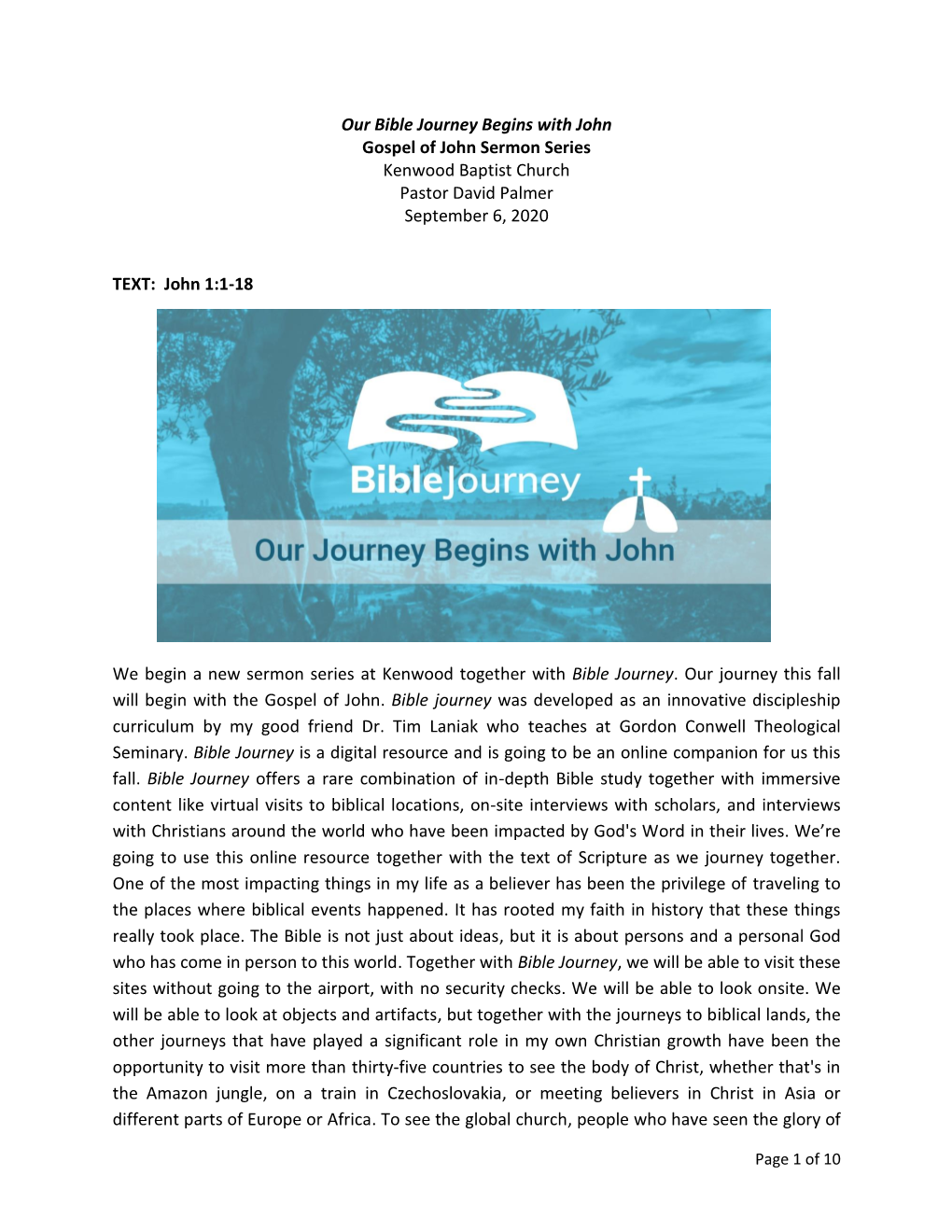 Our Bible Journey Begins with John
Gospel of John Sermon Series
Kenwood Baptist Church
Pastor David Palmer
September 6, 2020

TEXT: John 1:1-18

BibleJourney

Our Journey Begins with John

We begin a new sermon series at Kenwood together with Bible Journey. Our journey this fall will begin with the Gospel of John. Bible journey was developed as an innovative discipleship curriculum by my good friend Dr. Tim Laniak who teaches at Gordon Conwell Theological Seminary. Bible Journey is a digital resource and is going to be an online companion for us this fall. Bible Journey offers a rare combination of in-depth Bible study together with immersive content like virtual visits to biblical locations, on-site interviews with scholars, and interviews with Christians around the world who have been impacted by God's Word in their lives. We're going to use this online resource together with the text of Scripture as we journey together. One of the most impacting things in my life as a believer has been the privilege of traveling to the places where biblical events happened. It has rooted my faith in history that these things really took place. The Bible is not just about ideas, but it is about persons and a personal God who has come in person to this world. Together with Bible Journey, we will be able to visit these sites without going to the airport, with no security checks. We will be able to look onsite. We will be able to look at objects and artifacts, but together with the journeys to biblical lands, the other journeys that have played a significant role in my own Christian growth have been the opportunity to visit more than thirty-five countries to see the body of Christ, whether that's in the Amazon jungle, on a train in Czechoslovakia, or meeting believers in Christ in Asia or different parts of Europe or Africa. To see the global church, people who have seen the glory of

Page 1 of 10